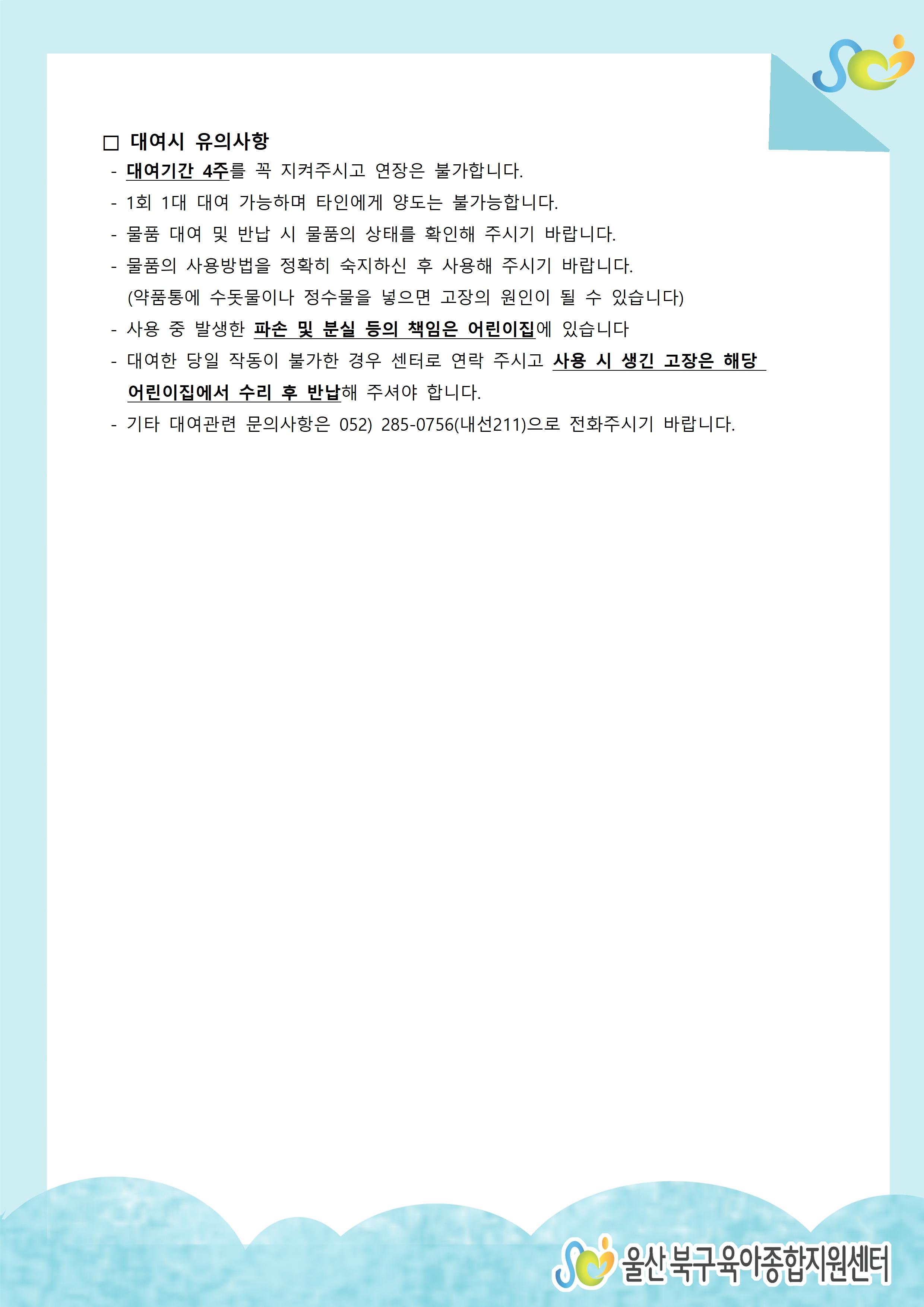 □ 대여시 유의사항
- 대여기간 4주를 꼭 지켜주시고 연장은 불가합니다.
- 1회 1대 대여 가능하며 타인에게 양도는 불가능합니다.
- 물품 대여 및 반납 시 물품의 상태를 확인해 주시기 바랍니다.
- 물품의 사용방법을 정확히 숙지하신 후 사용해 주시기 바랍니다.
(약품통에 수돗물이나 정수물을 넣으면 고장의 원인이 될 수 있습니다)
- 사용 중 발생한 파손 및 분실 등의 책임은 어린이집에 있습니다
- 대여한 당일 작동이 불가한 경우 센터로 연락 주시고 사용 시 생긴 고장은 해당 어린이집에서 수리 후 반납해 주셔야 합니다.
- 기타 대여관련 문의사항은 052) 285-0756(내선211)으로 전화주시기 바랍니다.

울산 북구육아종합지원센터